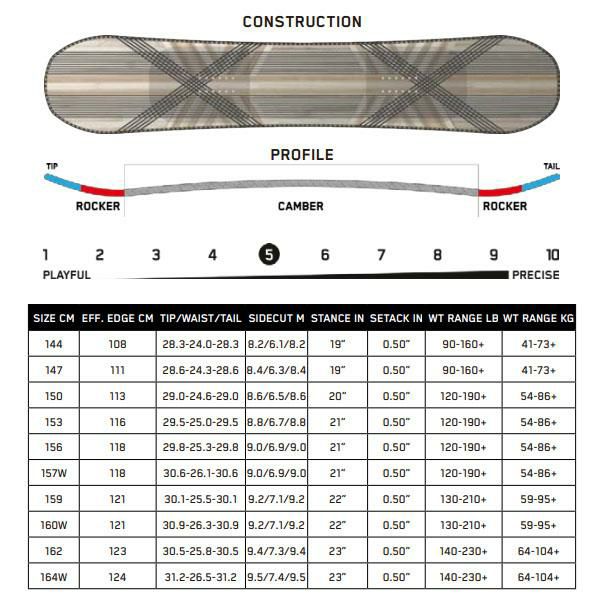 CONSTRUCTION

PROFILE

TIP

TAIL

ROCKER

CAMBER

ROCKER

1 2 3 4 5 6 7 8 9 10

PLAYFUL

PRECISE

| SIZE CM | EFF. EDGE CM | TIP/WAIST/TAIL | SIDECUT M | STANCE IN | SETACK IN | WT RANGE LB | WT RANGE KG |
|---|---|---|---|---|---|---|---|
| 144 | 108 | 28.3-24.0-28.3 | 8.2/6.1/8.2 | 19" | 0.50" | 90-160+ | 41-73+ |
| 147 | 111 | 28.6-24.3-28.6 | 8.4/6.3/8.4 | 19" | 0.50" | 90-160+ | 41-73+ |
| 150 | 113 | 29.0-24.6-29.0 | 8.6/6.5/8.6 | 20" | 0.50" | 120-190+ | 54-86+ |
| 153 | 116 | 29.5-25.0-29.5 | 8.8/6.7/8.8 | 21" | 0.50" | 120-190+ | 54-86+ |
| 156 | 118 | 29.8-25.3-29.8 | 9.0/6.9/9.0 | 21" | 0.50" | 120-190+ | 54-86+ |
| 157W | 118 | 30.6-26.1-30.6 | 9.0/6.9/9.0 | 21" | 0.50" | 120-190+ | 54-86+ |
| 159 | 121 | 30.1-25.5-30.1 | 9.2/7.1/9.2 | 22" | 0.50" | 130-210+ | 59-95+ |
| 160W | 121 | 30.9-26.3-30.9 | 9.2/7.1/9.2 | 22" | 0.50" | 130-210+ | 59-95+ |
| 162 | 123 | 30.5-25.8-30.5 | 9.4/7.3/9.4 | 23" | 0.50" | 140-230+ | 64-104+ |
| 164W | 124 | 31.2-26.5-31.2 | 9.5/7.4/9.5 | 23" | 0.50" | 140-230+ | 64-104+ |